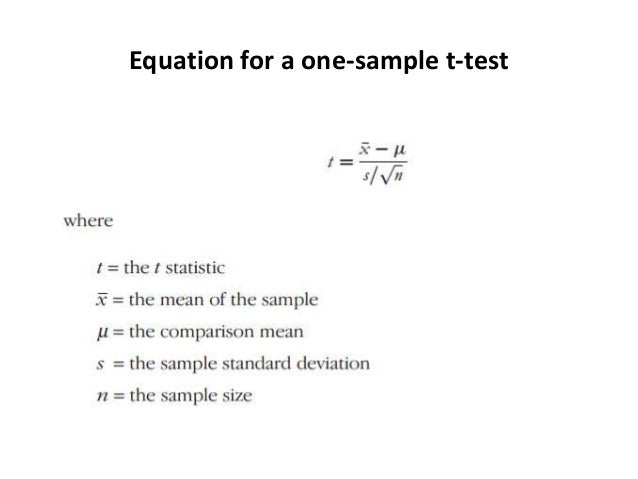 Equation for a one-sample t-test

$t = \frac{\bar{x} - \mu}{s/\sqrt{n}}$

where

$t$ = the $t$ statistic

$\bar{x}$ = the mean of the sample

$\mu$ = the comparison mean

$s$ = the sample standard deviation

$n$ = the sample size